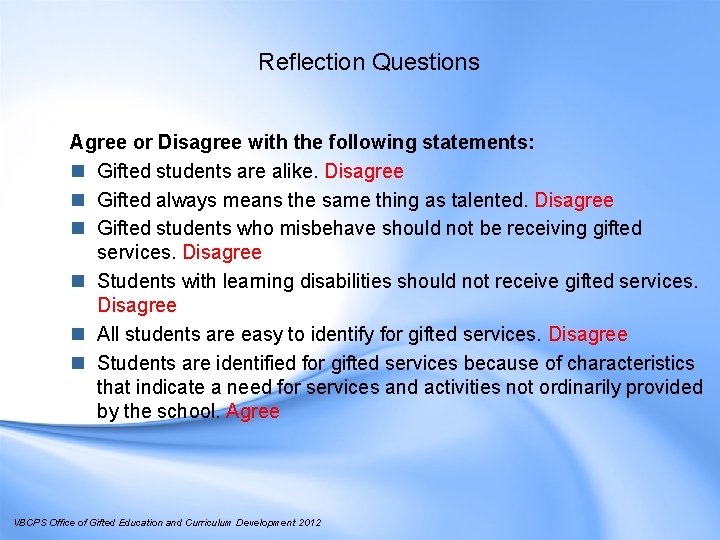 Reflection Questions

Agree or Disagree with the following statements:

• Gifted students are alike. Disagree
• Gifted always means the same thing as talented. Disagree
• Gifted students who misbehave should not be receiving gifted services. Disagree
• Students with learning disabilities should not receive gifted services. Disagree
• All students are easy to identify for gifted services. Disagree
• Students are identified for gifted services because of characteristics that indicate a need for services and activities not ordinarily provided by the school. Agree

VBCPS Office of Gifted Education and Curriculum Development 2012